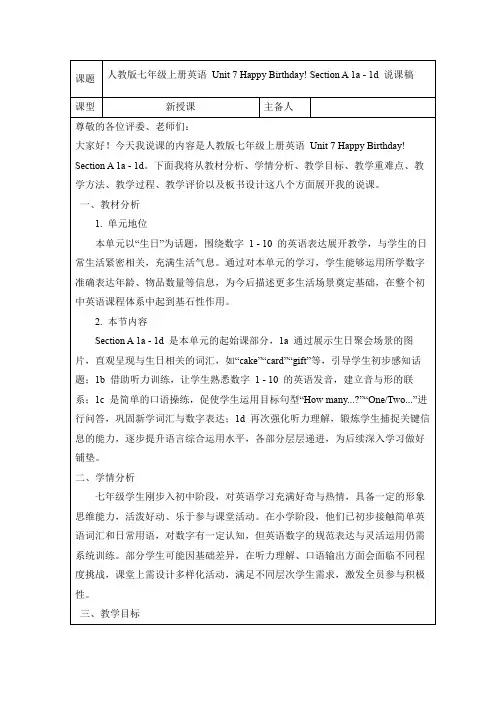 | 课题 | 人教版七年级上册英语 Unit 7 Happy Birthday! Section A 1a - 1d 说课稿 | | |
|---|---|---|---|
| 课型 | 新授课 | 主备人 | |

尊敬的各位评委、老师们：

大家好！今天我说课的内容是人教版七年级上册英语 Unit 7 Happy Birthday! Section A 1a - 1d。下面我将从教材分析、学情分析、教学目标、教学重难点、教学方法、教学过程、教学评价以及板书设计这八个方面展开我的说课。

一、教材分析

1. 单元地位

本单元以“生日”为话题，围绕数字 1 - 10 的英语表达展开教学，与学生的日常生活紧密相关，充满生活气息。通过对本单元的学习，学生能够运用所学数字准确表达年龄、物品数量等信息，为今后描述更多生活场景奠定基础，在整个初中英语课程体系中起到基石性作用。

2. 本节内容

Section A 1a - 1d 是本单元的起始课部分，1a 通过展示生日聚会场景的图片，直观呈现与生日相关的词汇，如“cake”“card”“gift”等，引导学生初步感知话题；1b 借助听力训练，让学生熟悉数字 1 - 10 的英语发音，建立音与形的联系；1c 是简单的口语操练，促使学生运用目标句型“How many...?”“One/Two...”进行问答，巩固新学词汇与数字表达；1d 再次强化听力理解，锻炼学生捕捉关键信息的能力，逐步提升语言综合运用水平，各部分层层递进，为后续深入学习做好铺垫。

二、学情分析

七年级学生刚步入初中阶段，对英语学习充满好奇与热情，具备一定的形象思维能力，活泼好动、乐于参与课堂活动。在小学阶段，他们已初步接触简单英语词汇和日常用语，对数字有一定认知，但英语数字的规范表达与灵活运用仍需系统训练。部分学生可能因基础差异，在听力理解、口语输出方面会面临不同程度挑战，课堂上需设计多样化活动，满足不同层次学生需求，激发全员参与积极性。

三、教学目标